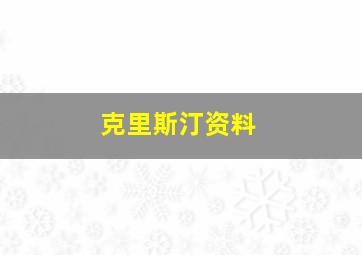 克里斯汀资料